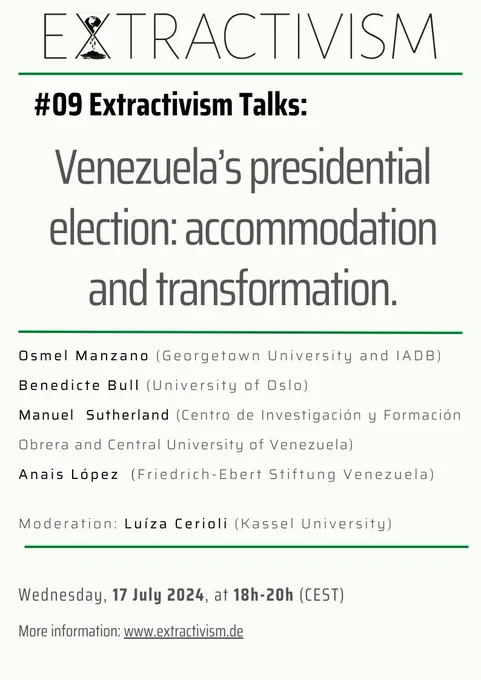 EXTRACTIVISM

#09 Extractivism Talks:

Venezuela's presidential election: accommodation and transformation.

Osmel Manzano (Georgetown University and IADB)
Benedicte Bull (University of Oslo)
Manuel Sutherland (Centro de Investigación y Formación Obrera and Central University of Venezuela)
Anais López (Friedrich-Ebert Stiftung Venezuela)

Moderation: Luíza Cerioli (Kassel University)

Wednesday, 17 July 2024, at 18h-20h (CEST)

More information: www.extractivism.de